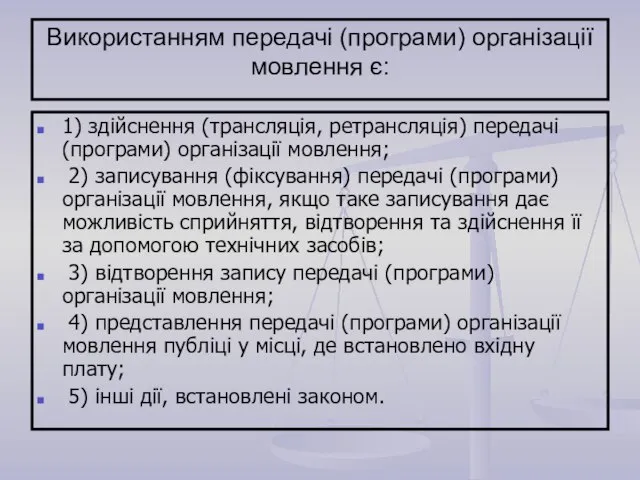 Використанням передачі (програми) організації мовлення є:

1) здійснення (трансляція, ретрансляція) передачі (програми) організації мовлення;

2) записування (фіксування) передачі (програми) організації мовлення, якщо таке записування дає можливість сприйняття, відтворення та здійснення її за допомогою технічних засобів;

3) відтворення запису передачі (програми) організації мовлення;

4) представлення передачі (програми) організації мовлення публіці у місці, де встановлено вхідну плату;

5) інші дії, встановлені законом.